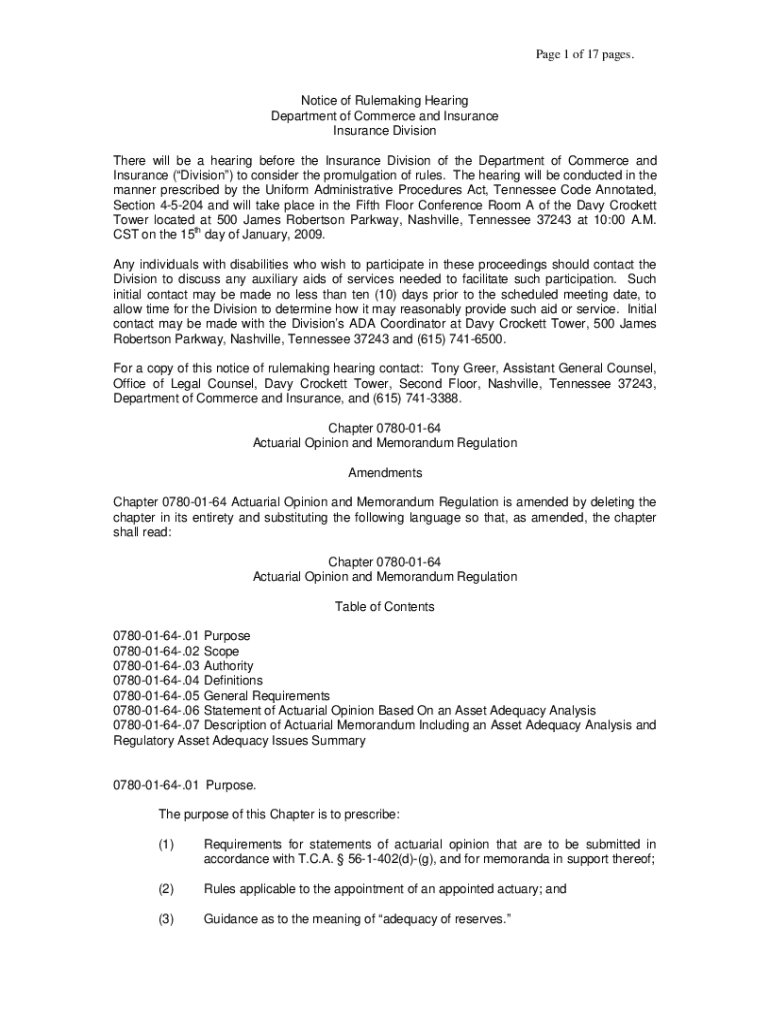 Page 1 of 17 pages.

Notice of Rulemaking Hearing
Department of Commerce and Insurance
Insurance Division

There will be a hearing before the Insurance Division of the Department of Commerce and Insurance ("Division") to consider the promulgation of rules. The hearing will be conducted in the manner prescribed by the Uniform Administrative Procedures Act, Tennessee Code Annotated, Section 4-5-204 and will take place in the Fifth Floor Conference Room A of the Davy Crockett Tower located at 500 James Robertson Parkway, Nashville, Tennessee 37243 at 10:00 A.M. CST on the 15$^{th}$ day of January, 2009.

Any individuals with disabilities who wish to participate in these proceedings should contact the Division to discuss any auxiliary aids of services needed to facilitate such participation. Such initial contact may be made no less than ten (10) days prior to the scheduled meeting date, to allow time for the Division to determine how it may reasonably provide such aid or service. Initial contact may be made with the Division's ADA Coordinator at Davy Crockett Tower, 500 James Robertson Parkway, Nashville, Tennessee 37243 and (615) 741-6500.

For a copy of this notice of rulemaking hearing contact: Tony Greer, Assistant General Counsel, Office of Legal Counsel, Davy Crockett Tower, Second Floor, Nashville, Tennessee 37243, Department of Commerce and Insurance, and (615) 741-3388.

Chapter 0780-01-64
Actuarial Opinion and Memorandum Regulation

Amendments

Chapter 0780-01-64 Actuarial Opinion and Memorandum Regulation is amended by deleting the chapter in its entirety and substituting the following language so that, as amended, the chapter shall read:

Chapter 0780-01-64
Actuarial Opinion and Memorandum Regulation

Table of Contents

0780-01-64-.01 Purpose
0780-01-64-.02 Scope
0780-01-64-.03 Authority
0780-01-64-.04 Definitions
0780-01-64-.05 General Requirements
0780-01-64-.06 Statement of Actuarial Opinion Based On an Asset Adequacy Analysis
0780-01-64-.07 Description of Actuarial Memorandum Including an Asset Adequacy Analysis and Regulatory Asset Adequacy Issues Summary

0780-01-64-.01 Purpose.

The purpose of this Chapter is to prescribe:

(1) Requirements for statements of actuarial opinion that are to be submitted in accordance with T.C.A. § 56-1-402(d)-(g), and for memoranda in support thereof;

(2) Rules applicable to the appointment of an appointed actuary; and

(3) Guidance as to the meaning of "adequacy of reserves."